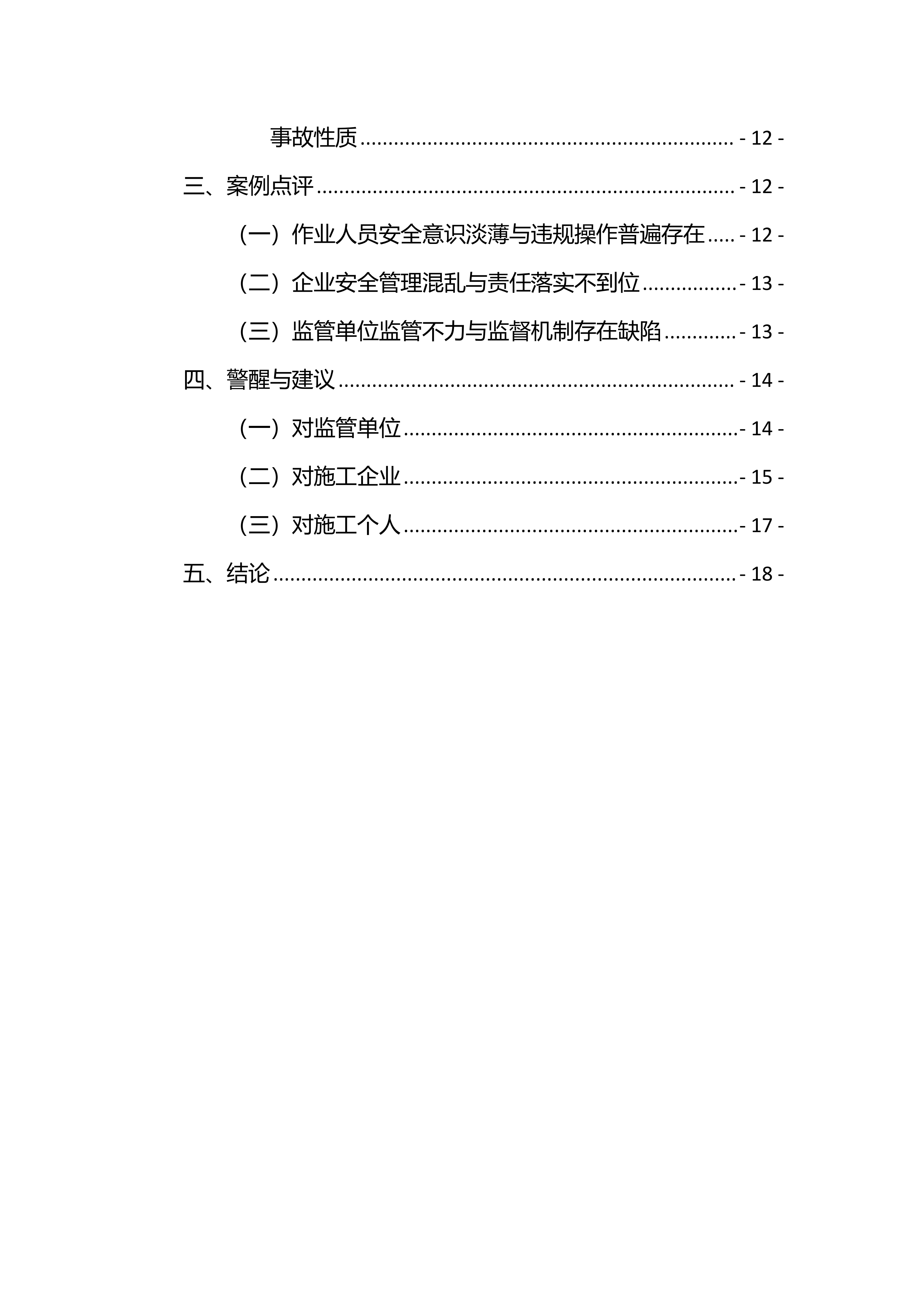 事故性质 - 12 -

三、案例点评 - 12 -

（一）作业人员安全意识淡薄与违规操作普遍存在 - 12 -

（二）企业安全管理混乱与责任落实不到位 - 13 -

（三）监管单位监管不力与监督机制存在缺陷 - 13 -

四、警醒与建议 - 14 -

（一）对监管单位 - 14 -

（二）对施工企业 - 15 -

（三）对施工个人 - 17 -

五、结论 - 18 -